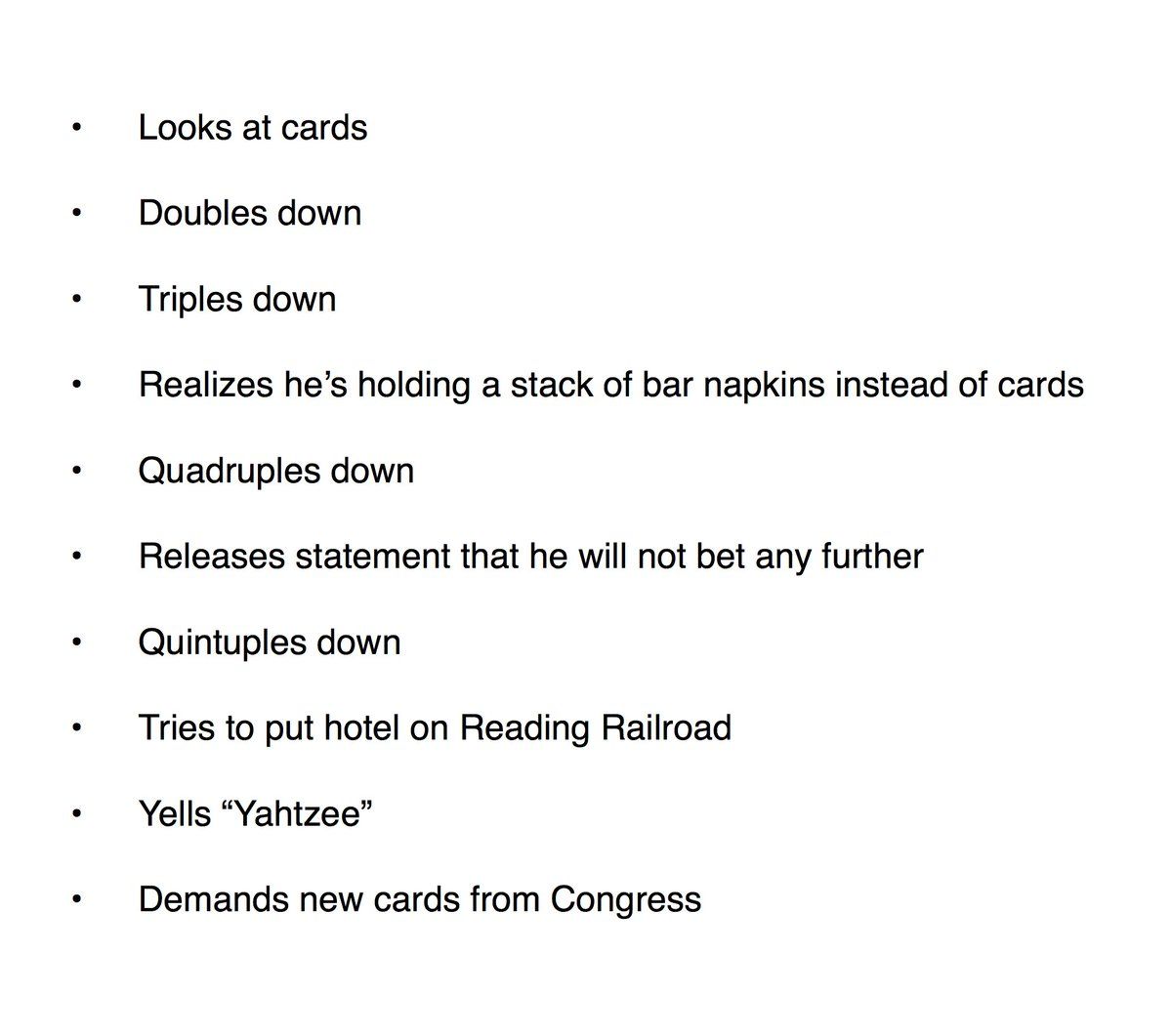 • Looks at cards

• Doubles down

• Triples down

• Realizes he's holding a stack of bar napkins instead of cards

• Quadruples down

• Releases statement that he will not bet any further

• Quintuples down

• Tries to put hotel on Reading Railroad

• Yells "Yahtzee"

• Demands new cards from Congress